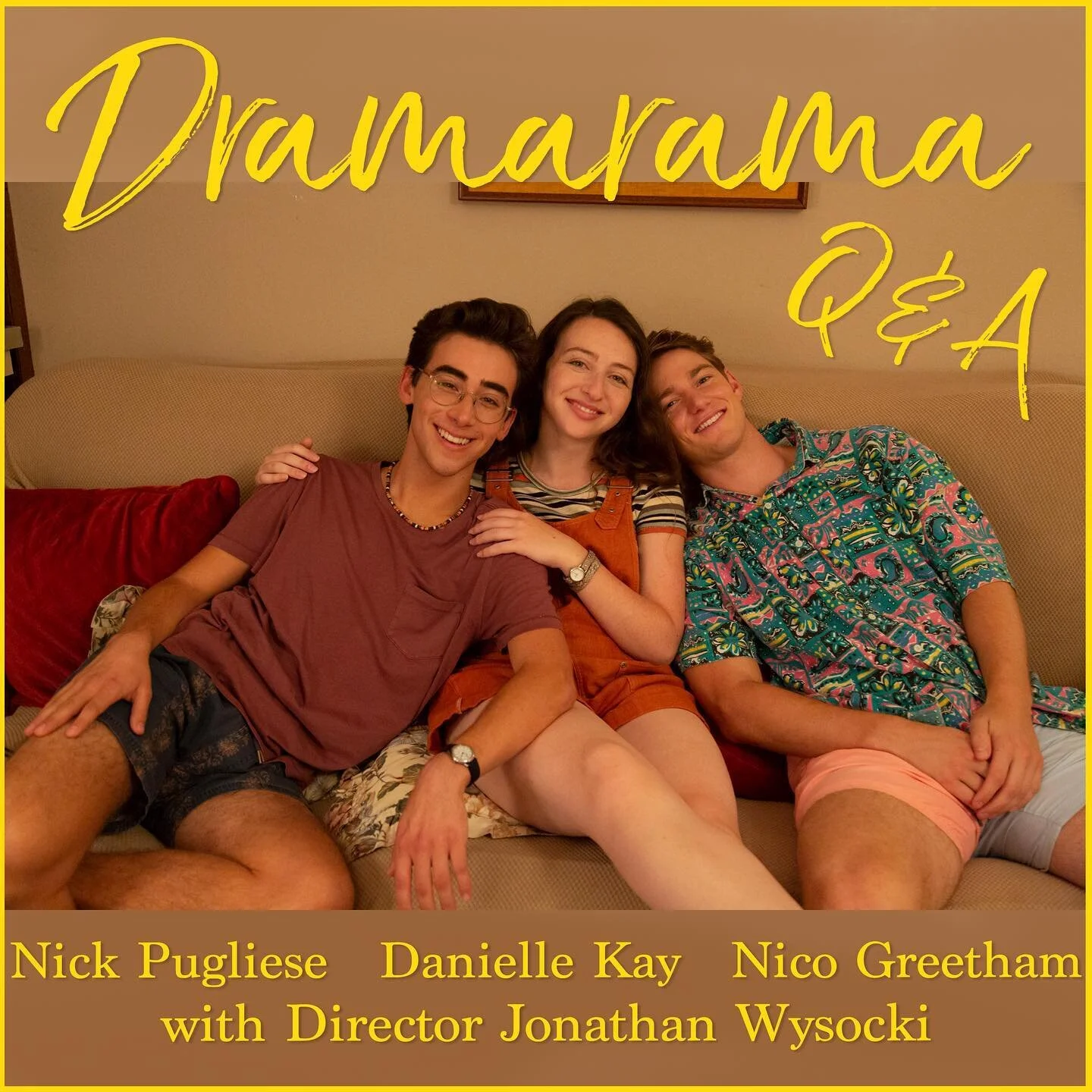 Dramarama
Q&A

Nick Pugliese Danielle Kay Nico Greetham
with Director Jonathan Wysocki